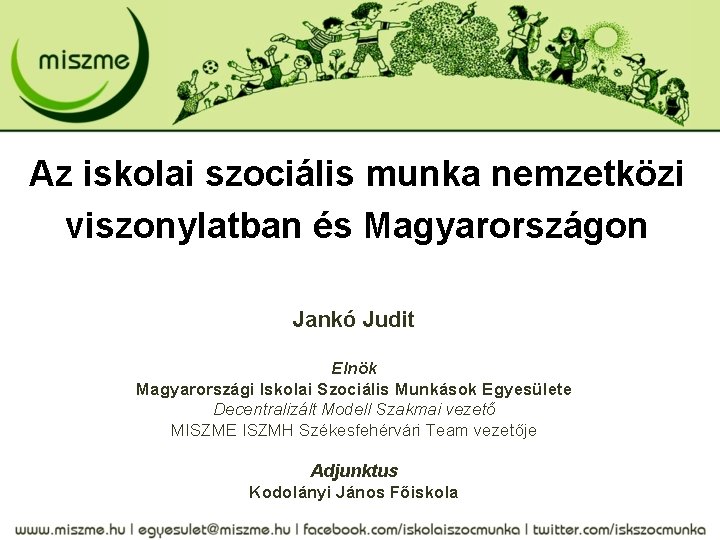 miszme

Az iskolai szociális munka nemzetközi viszonylatban és Magyarországon

Jankó Judit

Elnök
Magyarországi Iskolai Szociális Munkások Egyesülete
Decentralizált Modell Szakmai vezető
MISZME ISZMH Székesfehérvári Team vezetője

Adjunktus
Kodolányi János Főiskola

www.miszme.hu | egyesulet@miszme.hu | facebook.com/iskolaiszocmunka | twitter.com/iskszocmunka